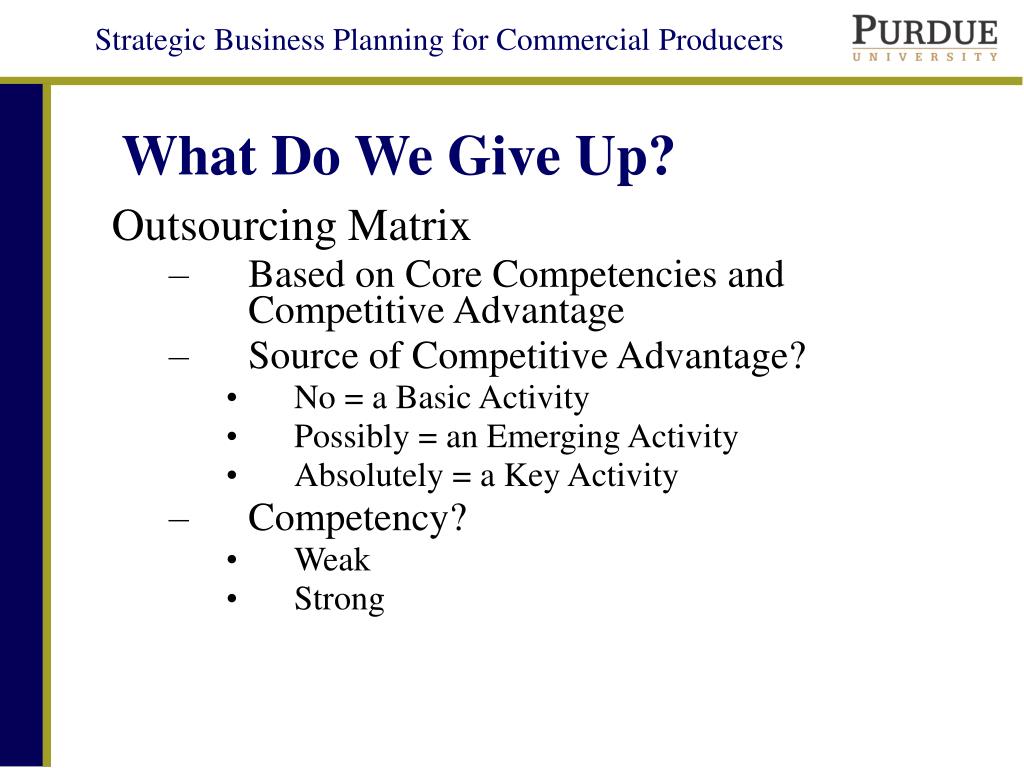 Strategic Business Planning for Commercial Producers

PURDUE
UNIVERSITY

What Do We Give Up?

Outsourcing Matrix
– Based on Core Competencies and Competitive Advantage
– Source of Competitive Advantage?
• No = a Basic Activity
• Possibly = an Emerging Activity
• Absolutely = a Key Activity
– Competency?
• Weak
• Strong